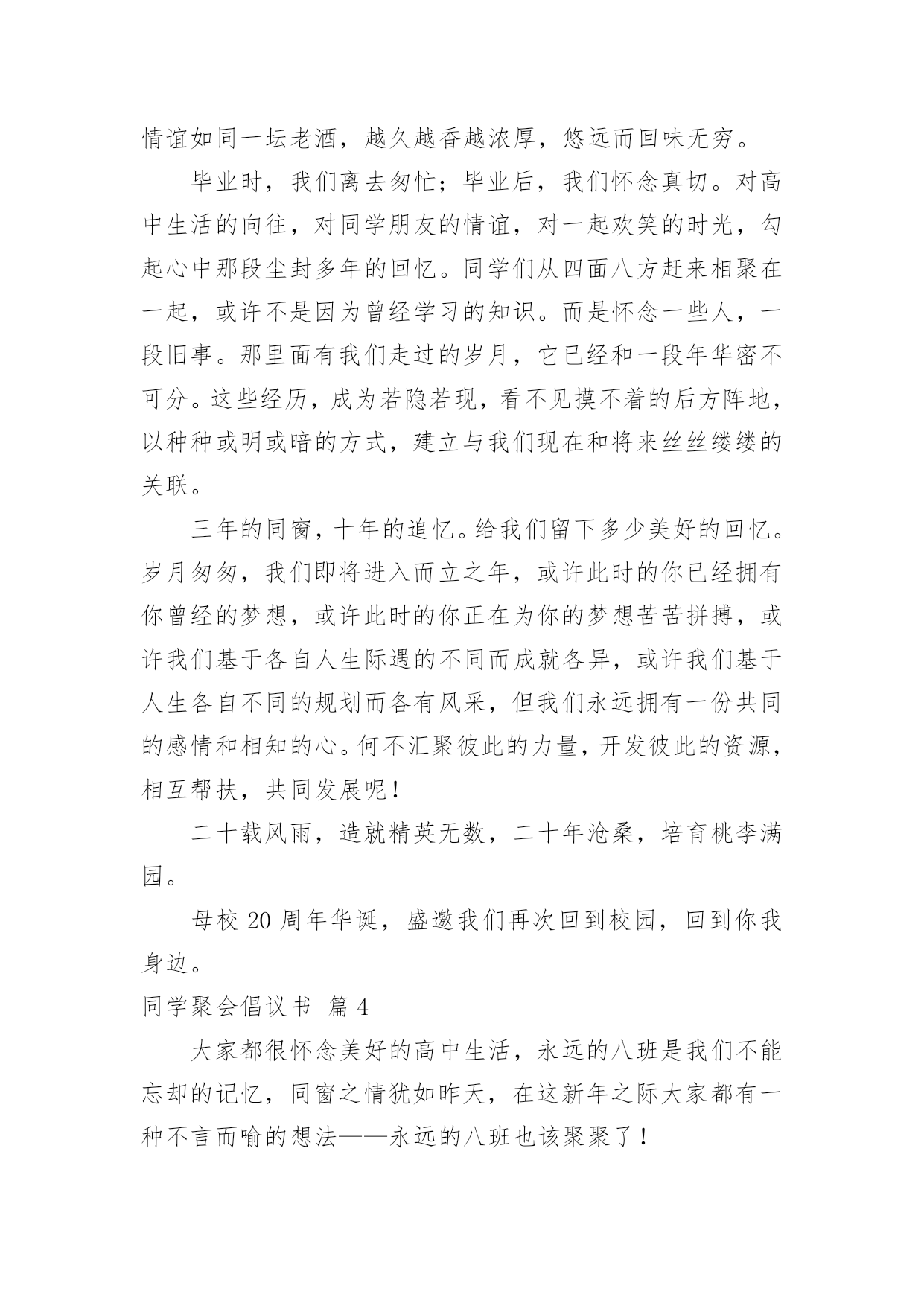 情谊如同一坛老酒，越久越香越浓厚，悠远而回味无穷。

毕业时，我们离去匆忙；毕业后，我们怀念真切。对高中生活的向往，对同学朋友的情谊，对一起欢笑的时光，勾起心中那段尘封多年的回忆。同学们从四面八方赶来相聚在一起，或许不是因为曾经学习的知识。而是怀念一些人，一段旧事。那里面有我们走过的岁月，它已经和一段年华密不可分。这些经历，成为若隐若现，看不见摸不着的后方阵地，以种种或明或暗的方式，建立与我们现在和将来丝丝缕缕的关联。

三年的同窗，十年的追忆。给我们留下多少美好的回忆。岁月匆匆，我们即将进入而立之年，或许此时的你已经拥有你曾经的梦想，或许此时的你正在为你的梦想苦苦拼搏，或许我们基于各自人生际遇的不同而成就各异，或许我们基于人生各自不同的规划而各有风采，但我们永远拥有一份共同的感情和相知的心。何不汇聚彼此的力量，开发彼此的资源，相互帮扶，共同发展呢！

二十载风雨，造就精英无数，二十年沧桑，培育桃李满园。

母校 20 周年华诞，盛邀我们再次回到校园，回到你我身边。

同学聚会倡议书 篇 4

大家都很怀念美好的高中生活，永远的八班是我们不能忘却的记忆，同窗之情犹如昨天，在这新年之际大家都有一种不言而喻的想法——永远的八班也该聚聚了！